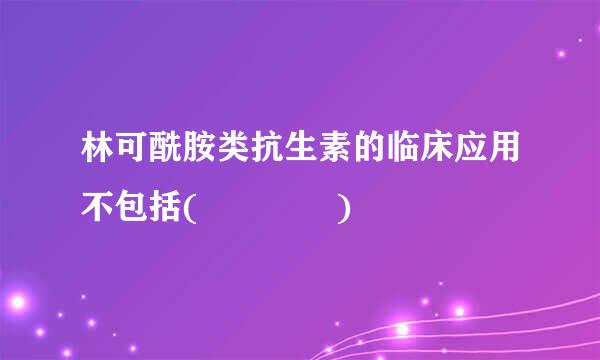 林可酰胺类抗生素的临床应用不包括(　　　　　)